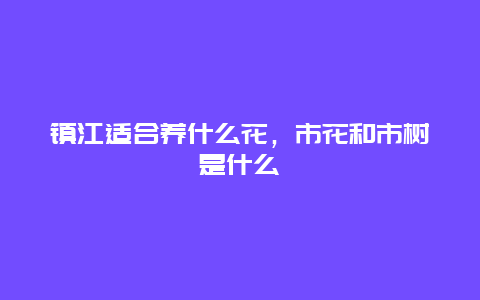 镇江适合养什么花，市花和市树是什么